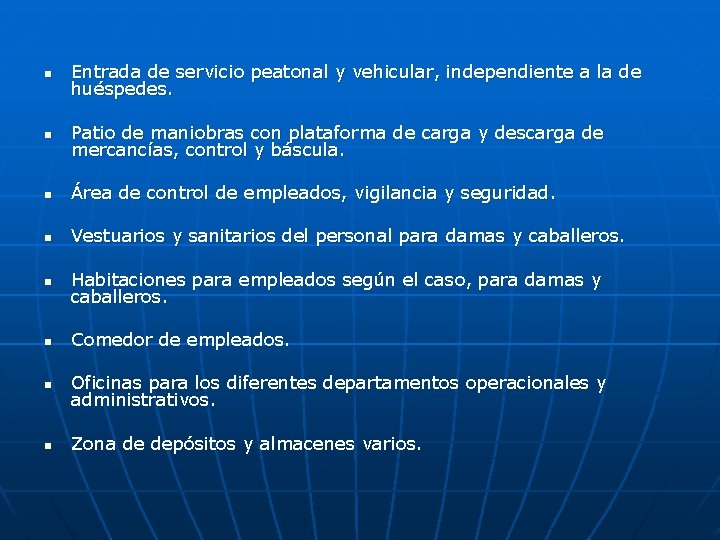 - Entrada de servicio peatonal y vehicular, independiente a la de huéspedes.

- Patio de maniobras con plataforma de carga y descarga de mercancías, control y báscula.

- Área de control de empleados, vigilancia y seguridad.

- Vestuarios y sanitarios del personal para damas y caballeros.

- Habitaciones para empleados según el caso, para damas y caballeros.

- Comedor de empleados.

- Oficinas para los diferentes departamentos operacionales y administrativos.

- Zona de depósitos y almacenes varios.